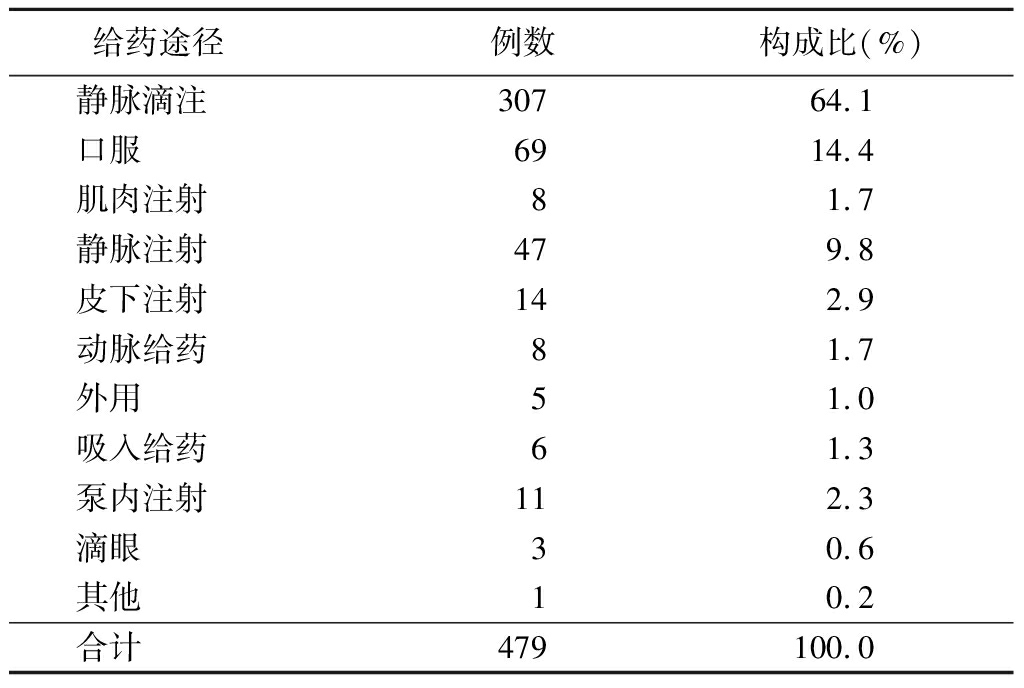 | 给药途径 | 例数 | 构成比(%) |
|---|---|---|
| 静脉滴注 | 307 | 64.1 |
| 口服 | 69 | 14.4 |
| 肌肉注射 | 8 | 1.7 |
| 静脉注射 | 47 | 9.8 |
| 皮下注射 | 14 | 2.9 |
| 动脉给药 | 8 | 1.7 |
| 外用 | 5 | 1.0 |
| 吸入给药 | 6 | 1.3 |
| 泵内注射 | 11 | 2.3 |
| 滴眼 | 3 | 0.6 |
| 其他 | 1 | 0.2 |
| 合计 | 479 | 100.0 |